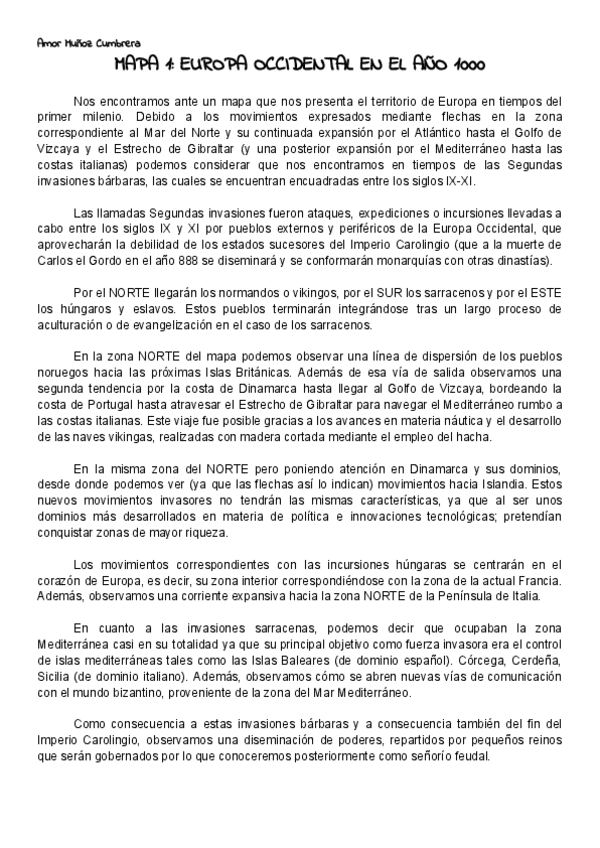 Amor Muñoz Cumbrera

MAPA 1: EUROPA OCCIDENTAL EN EL AÑO 1000

Nos encontramos ante un mapa que nos presenta el territorio de Europa en tiempos del primer milenio. Debido a los movimientos expresados mediante flechas en la zona correspondiente al Mar del Norte y su continuada expansión por el Atlántico hasta el Golfo de Vizcaya y el Estrecho de Gibraltar (y una posterior expansión por el Mediterráneo hasta las costas italianas) podemos considerar que nos encontramos en tiempos de las Segundas invasiones bárbaras, las cuales se encuentran encuadradas entre los siglos IX-XI.

Las llamadas Segundas invasiones fueron ataques, expediciones o incursiones llevadas a cabo entre los siglos IX y XI por pueblos externos y periféricos de la Europa Occidental, que aprovecharán la debilidad de los estados sucesores del Imperio Carolingio (que a la muerte de Carlos el Gordo en el año 888 se diseminará y se conformarán monarquías con otras dinastías).

Por el NORTE llegarán los normandos o vikingos, por el SUR los sarracenos y por el ESTE los húngaros y eslavos. Estos pueblos terminarán integrándose tras un largo proceso de aculturación o de evangelización en el caso de los sarracenos.

En la zona NORTE del mapa podemos observar una línea de dispersión de los pueblos noruegos hacia las próximas Islas Británicas. Además de esa vía de salida observamos una segunda tendencia por la costa de Dinamarca hasta llegar al Golfo de Vizcaya, bordeando la costa de Portugal hasta atravesar el Estrecho de Gibraltar para navegar el Mediterráneo rumbo a las costas italianas. Este viaje fue posible gracias a los avances en materia náutica y el desarrollo de las naves vikingas, realizadas con madera cortada mediante el empleo del hacha.

En la misma zona del NORTE pero poniendo atención en Dinamarca y sus dominios, desde donde podemos ver (ya que las flechas así lo indican) movimientos hacia Islandia. Estos nuevos movimientos invasores no tendrán las mismas características, ya que al ser unos dominios más desarrollados en materia de política e innovaciones tecnológicas; pretendían conquistar zonas de mayor riqueza.

Los movimientos correspondientes con las incursiones húngaras se centrarán en el corazón de Europa, es decir, su zona interior correspondiéndose con la zona de la actual Francia. Además, observamos una corriente expansiva hacia la zona NORTE de la Península de Italia.

En cuanto a las invasiones sarracenas, podemos decir que ocupaban la zona Mediterránea casi en su totalidad ya que su principal objetivo como fuerza invasora era el control de islas mediterráneas tales como las Islas Baleares (de dominio español). Córcega, Cerdeña, Sicilia (de dominio italiano). Además, observamos cómo se abren nuevas vías de comunicación con el mundo bizantino, proveniente de la zona del Mar Mediterráneo.

Como consecuencia a estas invasiones bárbaras y a consecuencia también del fin del Imperio Carolingio, observamos una diseminación de poderes, repartidos por pequeños reinos que serán gobernados por lo que conoceremos posteriormente como señorío feudal.